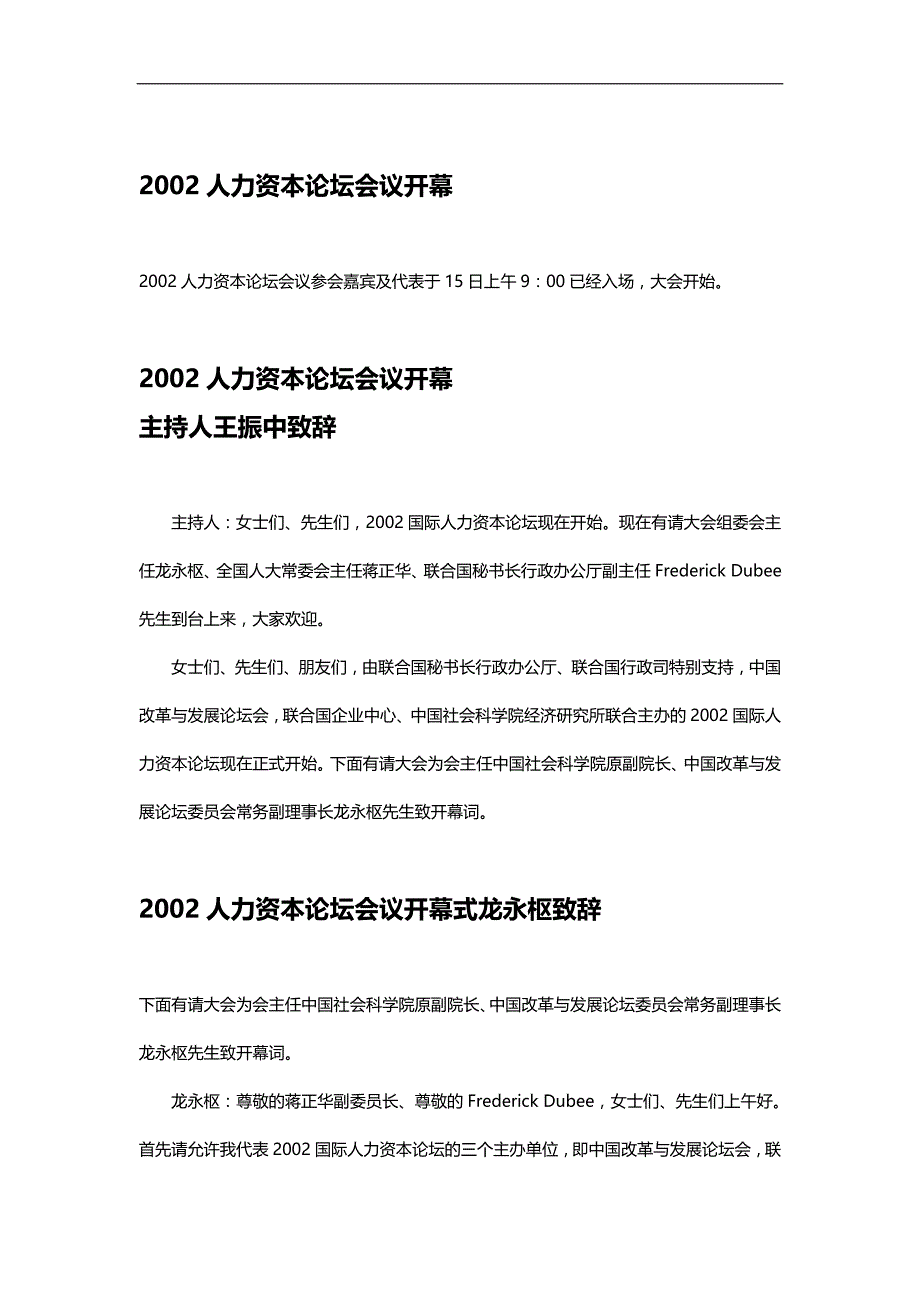 2002 人力资本论坛会议开幕

2002 人力资本论坛会议参会嘉宾及代表于 15 日上午 9：00 已经入场，大会开始。

2002 人力资本论坛会议开幕
主持人王振中致辞

主持人：女士们、先生们，2002 国际人力资本论坛现在开始。现在有请大会组委会主任龙永枢、全国人大常委会主任蒋正华、联合国秘书长行政办公厅副主任 Frederick Dubee 先生到台上来，大家欢迎。

女士们、先生们、朋友们，由联合国秘书长行政办公厅、联合国行政司特别支持，中国改革与发展论坛会，联合国企业中心、中国社会科学院经济研究所联合主办的 2002 国际人力资本论坛现在正式开始。下面有请大会为会主任中国社会科学院原副院长、中国改革与发展论坛委员会常务副理事长龙永枢先生致开幕词。

2002 人力资本论坛会议开幕式龙永枢致辞

下面有请大会为会主任中国社会科学院原副院长、中国改革与发展论坛委员会常务副理事长龙永枢先生致开幕词。

龙永枢：尊敬的蒋正华副委员长、尊敬的 Frederick Dubee，女士们、先生们上午好。首先请允许我代表 2002 国际人力资本论坛的三个主办单位，即中国改革与发展论坛会，联